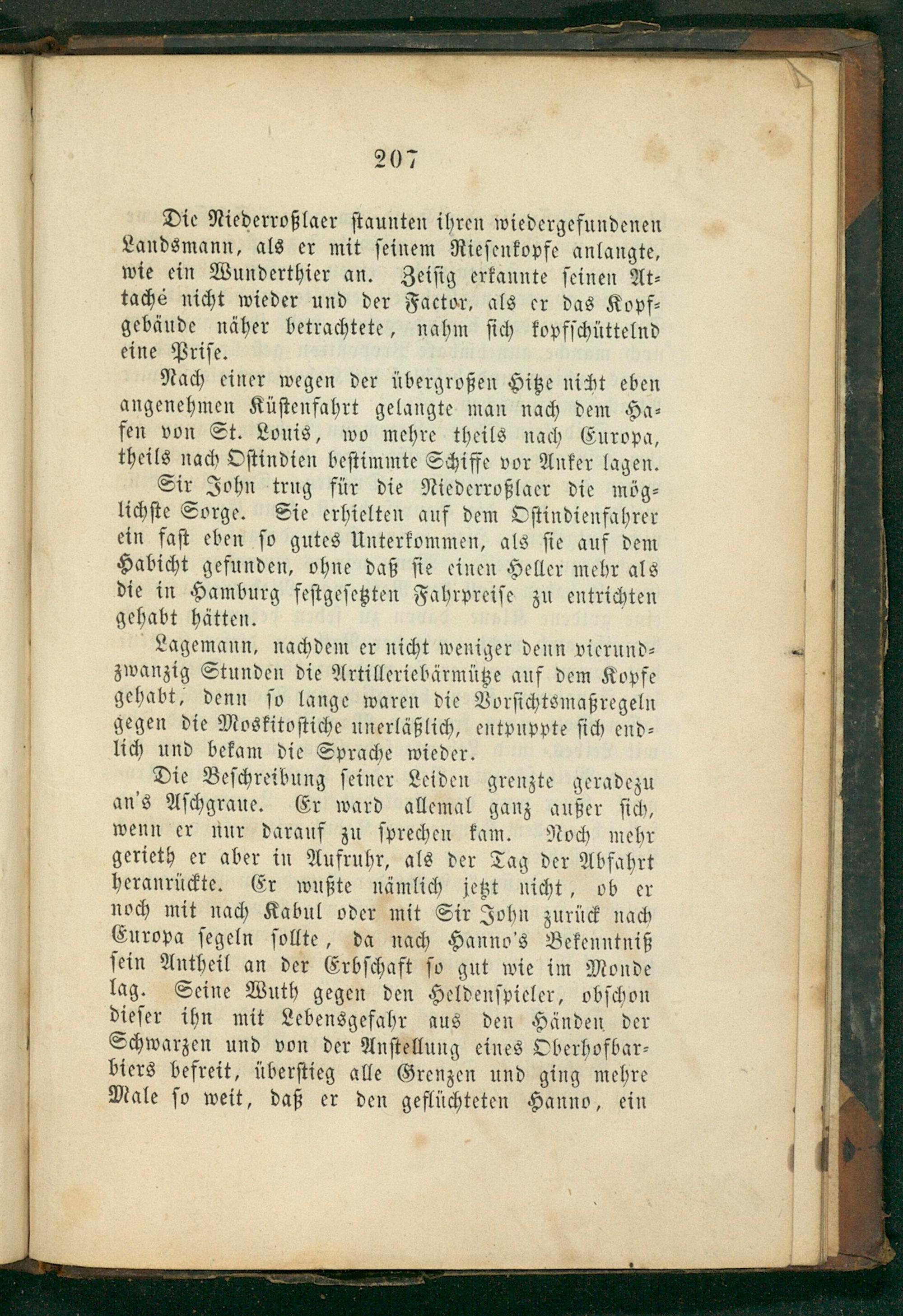 207

Die Niederroßlaer staunten ihren wiedergefundenen Landsmann, als er mit seinem Riesenkopfe anlangte, wie ein Wunderthier an. Zeisig erkannte seinen Attaché nicht wieder und der Factor, als er das Kopfgebäude näher betrachtete, nahm sich kopfschüttelnd eine Prise.

Nach einer wegen der übergroßen Hitze nicht eben angenehmen Küstenfahrt gelangte man nach dem Hafen von St. Louis, wo mehre theils nach Europa, theils nach Ostindien bestimmte Schiffe vor Anker lagen.

Sir John trug für die Niederroßlaer die möglichste Sorge. Sie erhielten auf dem Ostindienfahrer ein fast eben so gutes Unterkommen, als sie auf dem Habicht gefunden, ohne daß sie einen Heller mehr als die in Hamburg festgesetzten Fahrpreise zu entrichten gehabt hätten.

Lagemann, nachdem er nicht weniger denn vierundzwanzig Stunden die Artilleriebärmütze auf dem Kopfe gehabt, denn so lange waren die Vorsichtsmaßregeln gegen die Moskitostiche unerläßlich, entpuppte sich endlich und bekam die Sprache wieder.

Die Beschreibung seiner Leiden grenzte geradezu an's Aschgraue. Er ward allemal ganz außer sich, wenn er nur darauf zu sprechen kam. Noch mehr gerieth er aber in Aufruhr, als der Tag der Abfahrt heranrückte. Er wußte nämlich jetzt nicht, ob er noch mit nach Kabul oder mit Sir John zurück nach Europa segeln sollte, da nach Hanno's Bekenntniß sein Antheil an der Erbschaft so gut wie im Monde lag. Seine Wuth gegen den Heldenspieler, obschon dieser ihn mit Lebensgefahr aus den Händen der Schwarzen und von der Anstellung eines Oberhofbarbiers befreit, überstieg alle Grenzen und ging mehre Male so weit, daß er den geflüchteten Hanno, ein